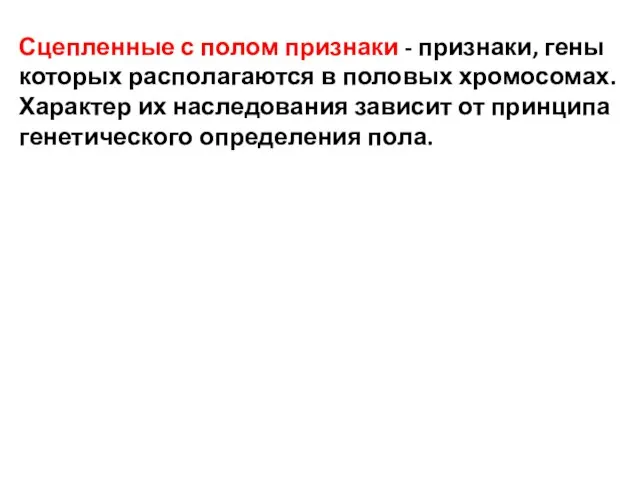 Сцепленные с полом признаки - признаки, гены которых располагаются в половых хромосомах. Характер их наследования зависит от принципа генетического определения пола.